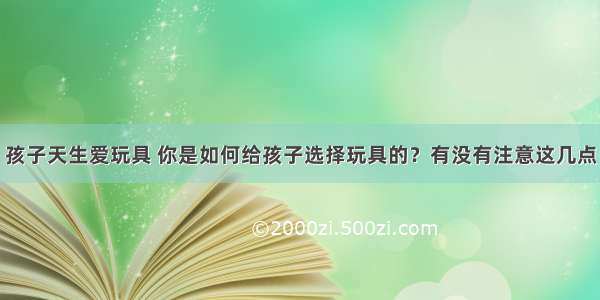 孩子天生爱玩具 你是如何给孩子选择玩具的？有没有注意这几点

©2000zi.500zi.com